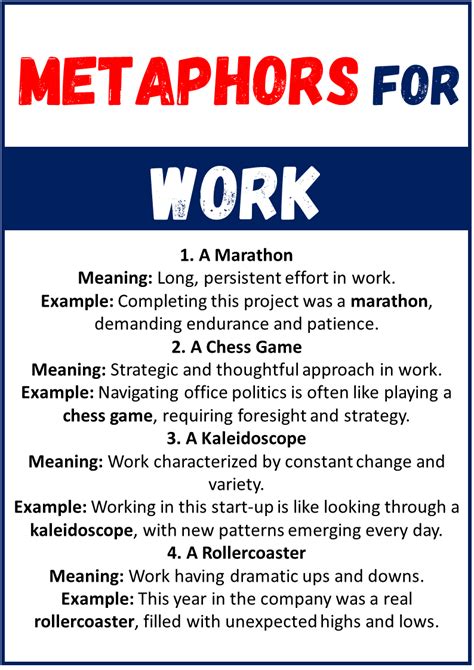 METAPHORS FOR

WORK

1. A Marathon
Meaning: Long, persistent effort in work.
Example: Completing this project was a marathon, demanding endurance and patience.

2. A Chess Game
Meaning: Strategic and thoughtful approach in work.
Example: Navigating office politics is often like playing a chess game, requiring foresight and strategy.

3. A Kaleidoscope
Meaning: Work characterized by constant change and variety.
Example: Working in this start-up is like looking through a kaleidoscope, with new patterns emerging every day.

4. A Rollercoaster
Meaning: Work having dramatic ups and downs.
Example: This year in the company was a real rollercoaster, filled with unexpected highs and lows.